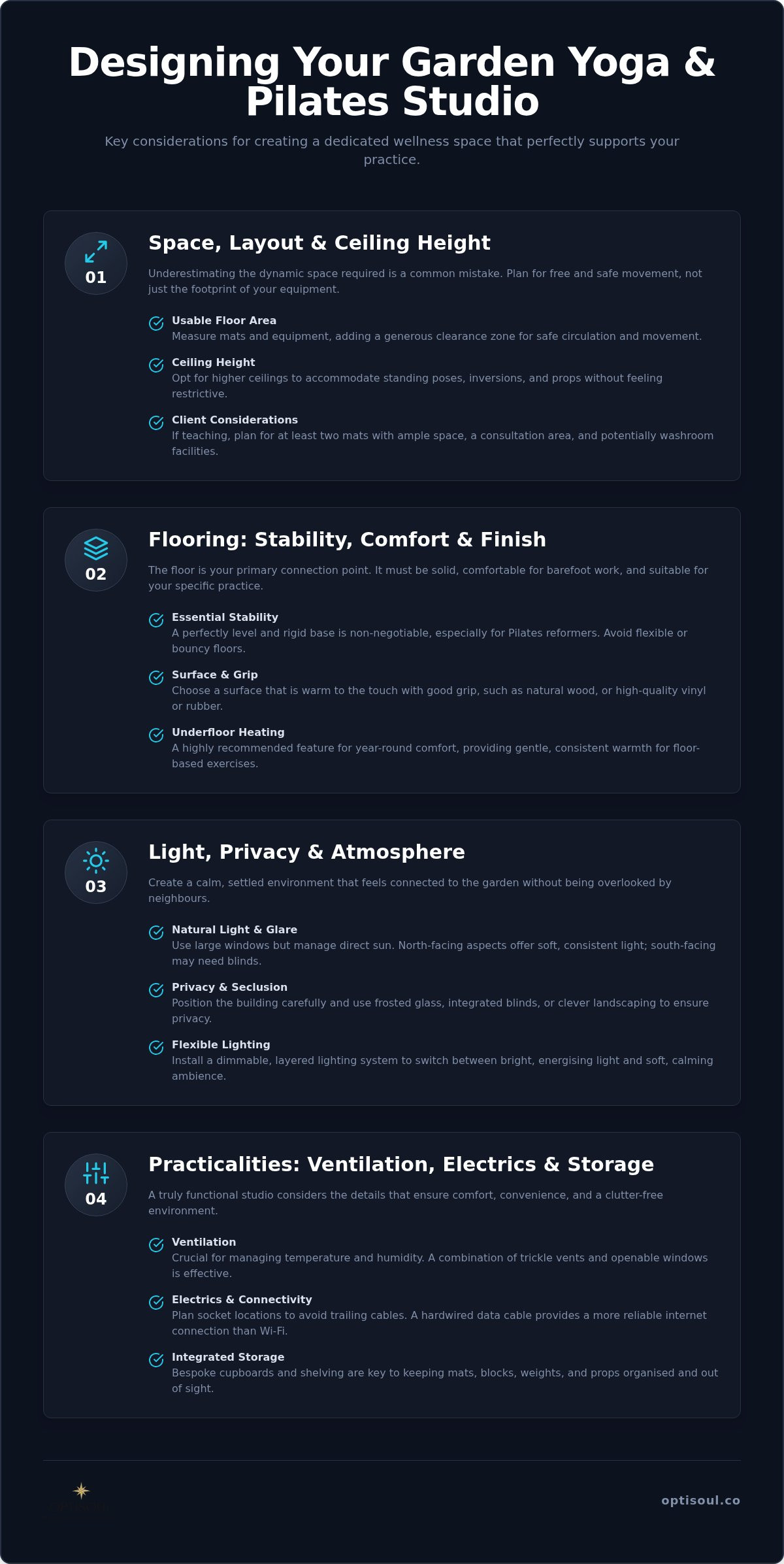 Designing Your Garden Yoga & Pilates Studio

Key considerations for creating a dedicated wellness space that perfectly supports your practice.

01

Space, Layout & Ceiling Height

Underestimating the dynamic space required is a common mistake. Plan for free and safe movement, not just the footprint of your equipment.

Usable Floor Area
Measure mats and equipment, adding a generous clearance zone for safe circulation and movement.

Ceiling Height
Opt for higher ceilings to accommodate standing poses, inversions, and props without feeling restrictive.

Client Considerations
If teaching, plan for at least two mats with ample space, a consultation area, and potentially washroom facilities.

02

Flooring: Stability, Comfort & Finish

The floor is your primary connection point. It must be solid, comfortable for barefoot work, and suitable for your specific practice.

Essential Stability
A perfectly level and rigid base is non-negotiable, especially for Pilates reformers. Avoid flexible or bouncy floors.

Surface & Grip
Choose a surface that is warm to the touch with good grip, such as natural wood, or high-quality vinyl or rubber.

Underfloor Heating
A highly recommended feature for year-round comfort, providing gentle, consistent warmth for floor-based exercises.

03

Light, Privacy & Atmosphere

Create a calm, settled environment that feels connected to the garden without being overlooked by neighbours.

Natural Light & Glare
Use large windows but manage direct sun. North-facing aspects offer soft, consistent light; south-facing may need blinds.

Privacy & Seclusion
Position the building carefully and use frosted glass, integrated blinds, or clever landscaping to ensure privacy.

Flexible Lighting
Install a dimmable, layered lighting system to switch between bright, energising light and soft, calming ambience.

04

Practicalities: Ventilation, Electrics & Storage

A truly functional studio considers the details that ensure comfort, convenience, and a clutter-free environment.

Ventilation
Crucial for managing temperature and humidity. A combination of trickle vents and openable windows is effective.

Electrics & Connectivity
Plan socket locations to avoid trailing cables. A hardwired data cable provides a more reliable internet connection than Wi-Fi.

Integrated Storage
Bespoke cupboards and shelving are key to keeping mats, blocks, weights, and props organised and out of sight.

optisoul.co